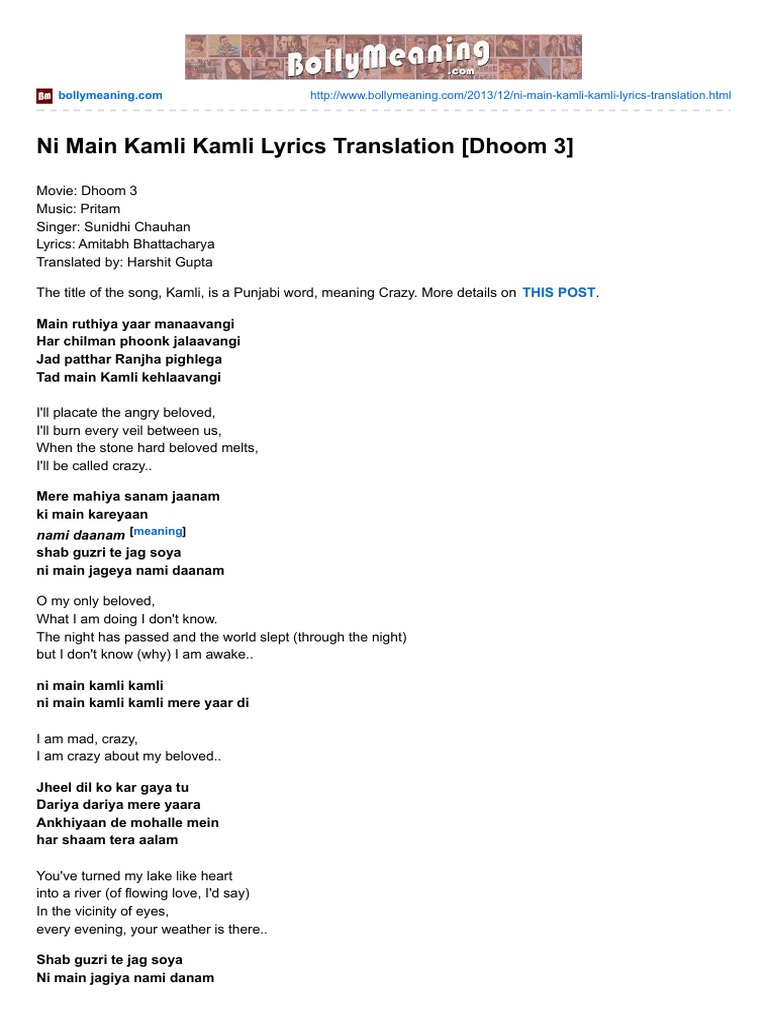 BollyMeaning.com

BM bollymeaning.com http://www.bollymeaning.com/2013/12/ni-main-kamli-kamli-lyrics-translation.html

Ni Main Kamli Kamli Lyrics Translation [Dhoom 3]

Movie: Dhoom 3
Music: Pritam
Singer: Sunidhi Chauhan
Lyrics: Amitabh Bhattacharya
Translated by: Harshit Gupta

The title of the song, Kamli, is a Punjabi word, meaning Crazy. More details on THIS POST.

Main ruthiya yaar manaavangi
Har chilman phoonk jalaavangi
Jad patthar Ranjha pighlega
Tad main Kamli kehlaavangi

I'll placate the angry beloved,
I'll burn every veil between us,
When the stone hard beloved melts,
I'll be called crazy..

Mere mahiya sanam jaanam
ki main kareyaan
nami daanam [meaning]
shab guzri te jag soya
ni main jageya nami daanam

O my only beloved,
What I am doing I don't know.
The night has passed and the world slept (through the night)
but I don't know (why) I am awake..

ni main kamli kamli
ni main kamli kamli mere yaar di

I am mad, crazy,
I am crazy about my beloved..

Jheel dil ko kar gaya tu
Dariya dariya mere yaara
Ankhiyaan de mohalle mein
har shaam tera aalam

You've turned my lake like heart
into a river (of flowing love, I'd say)
In the vicinity of eyes,
every evening, your weather is there..

Shab guzri te jag soya
Ni main jagiya nami danam